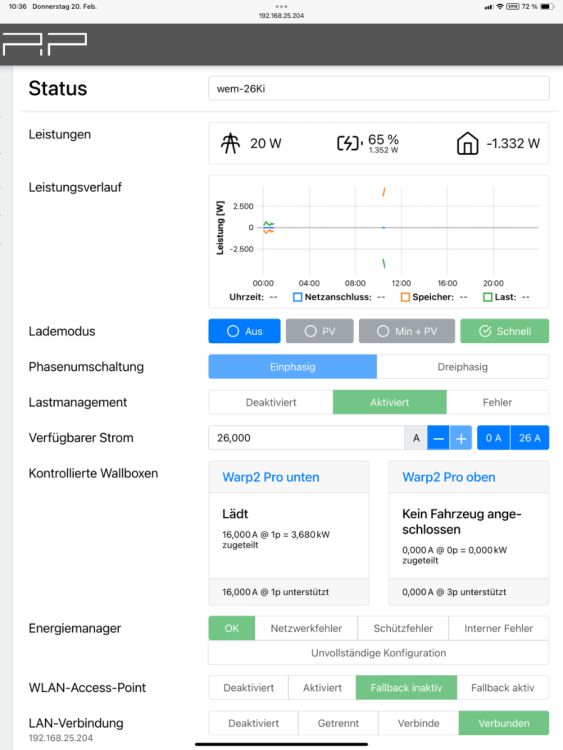 10:36 Donnerstag 20. Feb.
192.168.25.204
VPN 72 %

Status
wem-26Ki

Leistungen
20 W
65 %
1.352 W
-1.332 W

Leistungsverlauf
Leistung [W]
2.500
0
-2.500
00:00 04:00 08:00 12:00 16:00 20:00
Uhrzeit: -- Netzanschluss: -- Speicher: -- Last: --

Lademodus
Aus
PV
Min + PV
Schnell

Phasenumschaltung
Einphasig
Dreiphasig

Lastmanagement
Deaktiviert
Aktiviert
Fehler

Verfügbarer Strom
26,000
A
−
+
0 A
26 A

Kontrollierte Wallboxen
Warp2 Pro unten
Lädt
16,000 A @ 1p = 3,680 kW zugeteilt
16,000 A @ 1p unterstützt

Warp2 Pro oben
Kein Fahrzeug angeschlossen
0,000 A @ 0p = 0,000 kW zugeteilt
0,000 A @ 3p unterstützt

Energiemanager
OK
Netzwerkfehler
Schützfehler
Interner Fehler
Unvollständige Konfiguration

WLAN-Access-Point
Deaktiviert
Aktiviert
Fallback inaktiv
Fallback aktiv

LAN-Verbindung
192.168.25.204
Deaktiviert
Getrennt
Verbinde
Verbunden